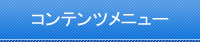 コンテンツメニュー